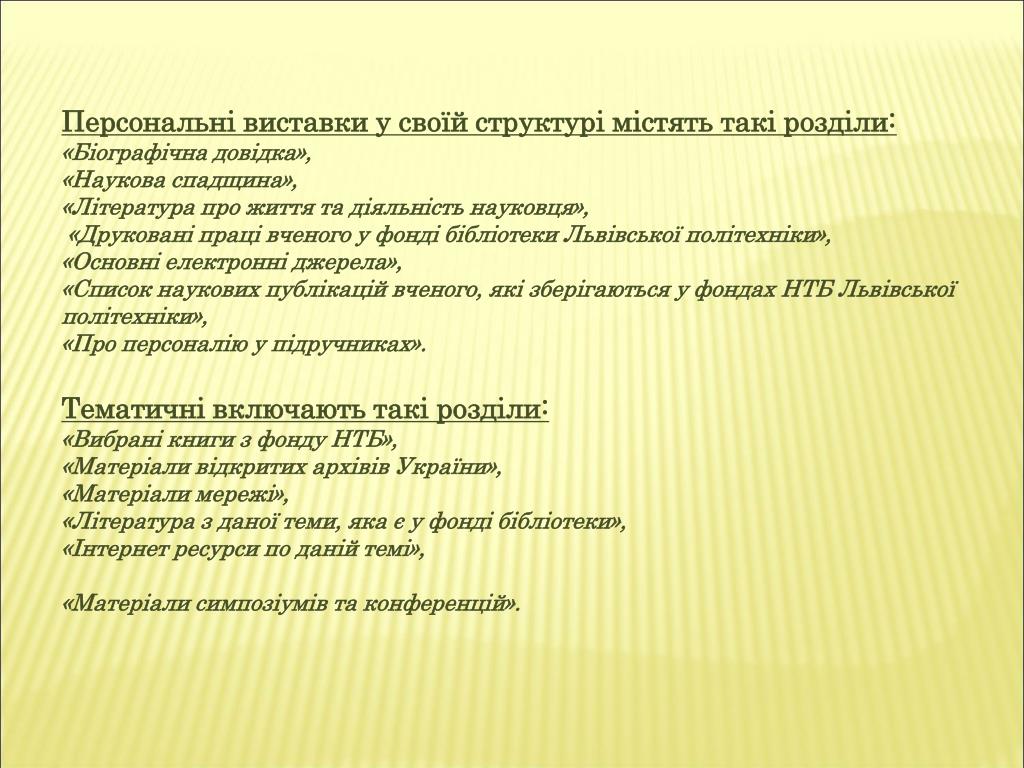 Персональні виставки у своїй структурі містять такі розділи:
«Біографічна довідка»,
«Наукова спадщина»,
«Література про життя та діяльність науковця»,
«Друковані праці вченого у фонді бібліотеки Львівської політехніки»,
«Основні електронні джерела»,
«Список наукових публікацій вченого, які зберігаються у фондах НТБ Львівської політехніки»,
«Про персоналію у підручниках».

Тематичні включають такі розділи:
«Вибрані книги з фонду НТБ»,
«Матеріали відкритих архівів України»,
«Матеріали мережі»,
«Література з даної теми, яка є у фонді бібліотеки»,
«Інтернет ресурси по даній темі»,

«Матеріали симпозіумів та конференцій».